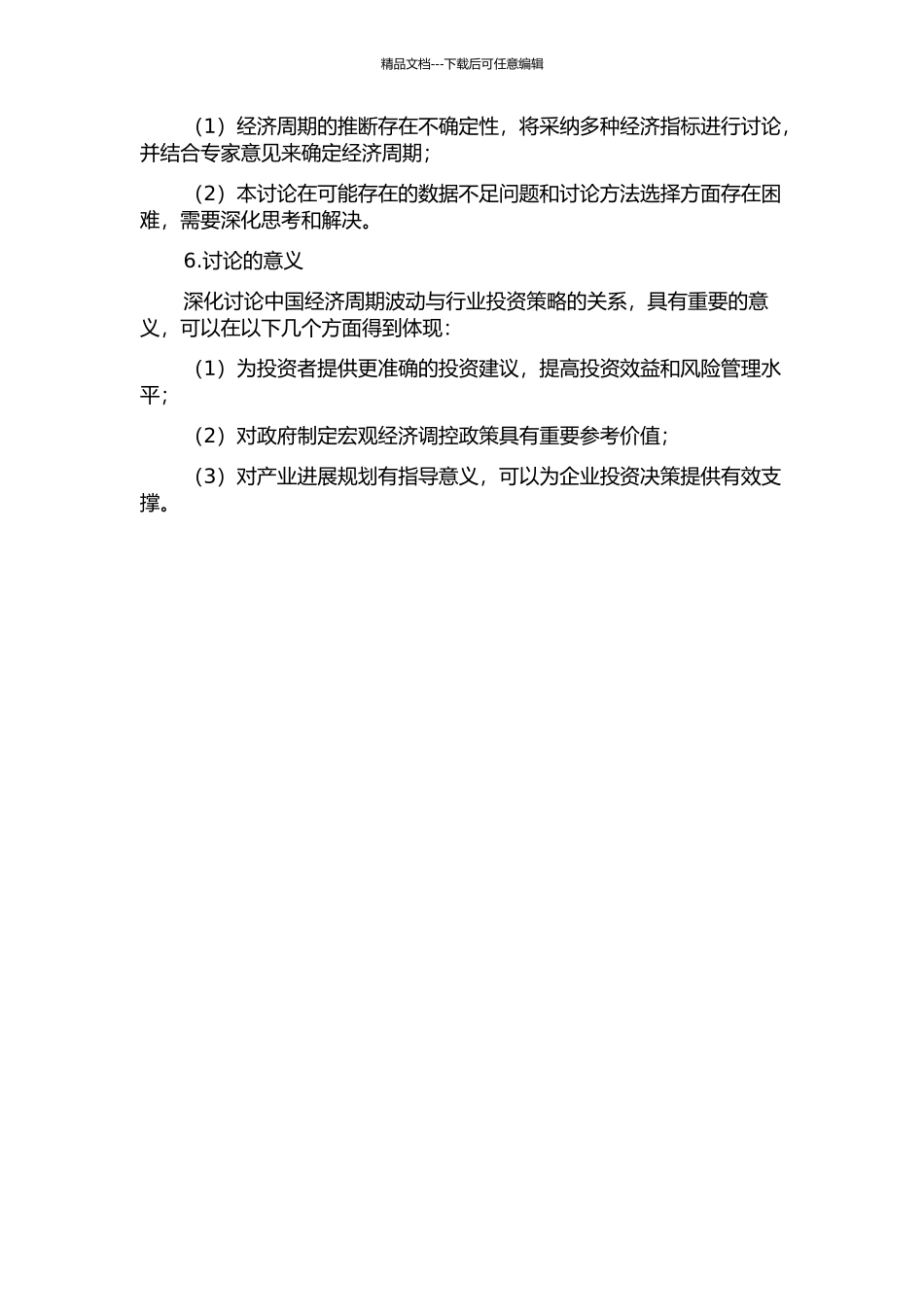 精品文档---下载后可任意编辑

（1）经济周期的推断存在不确定性，将采纳多种经济指标进行讨论，并结合专家意见来确定经济周期；

（2）本讨论在可能存在的数据不足问题和讨论方法选择方面存在困难，需要深化思考和解决。

6.讨论的意义

深化讨论中国经济周期波动与行业投资策略的关系，具有重要的意义，可以在以下几个方面得到体现：

（1）为投资者提供更准确的投资建议，提高投资效益和风险管理水平；

（2）对政府制定宏观经济调控政策具有重要参考价值；

（3）对产业进展规划有指导意义，可以为企业投资决策提供有效支撑。